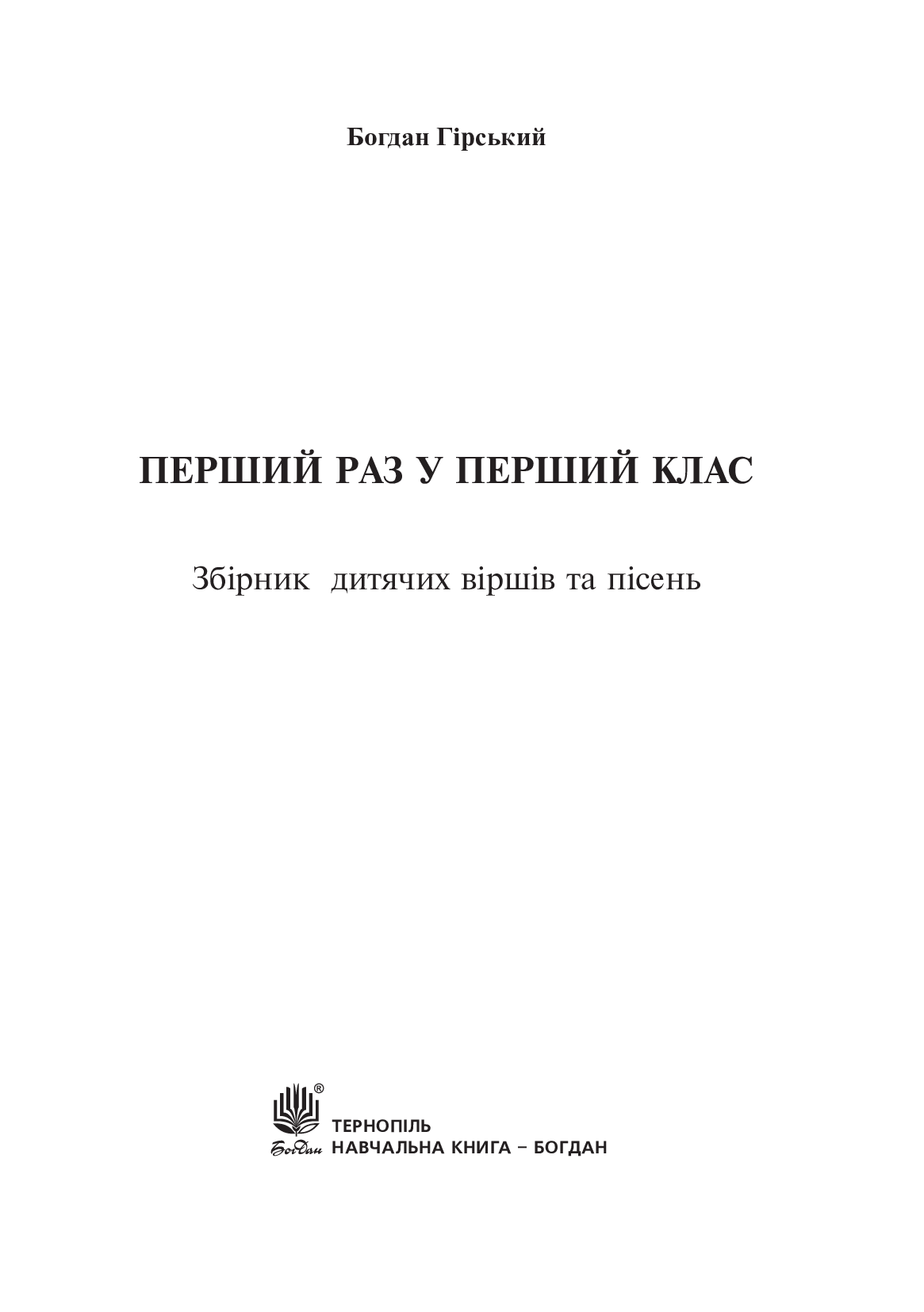 Богдан Гірський

ПЕРШИЙ РАЗ У ПЕРШИЙ КЛАС

Збірник дитячих віршів та пісень

®
Богдан
ТЕРНОПІЛЬ
НАВЧАЛЬНА КНИГА – БОГДАН